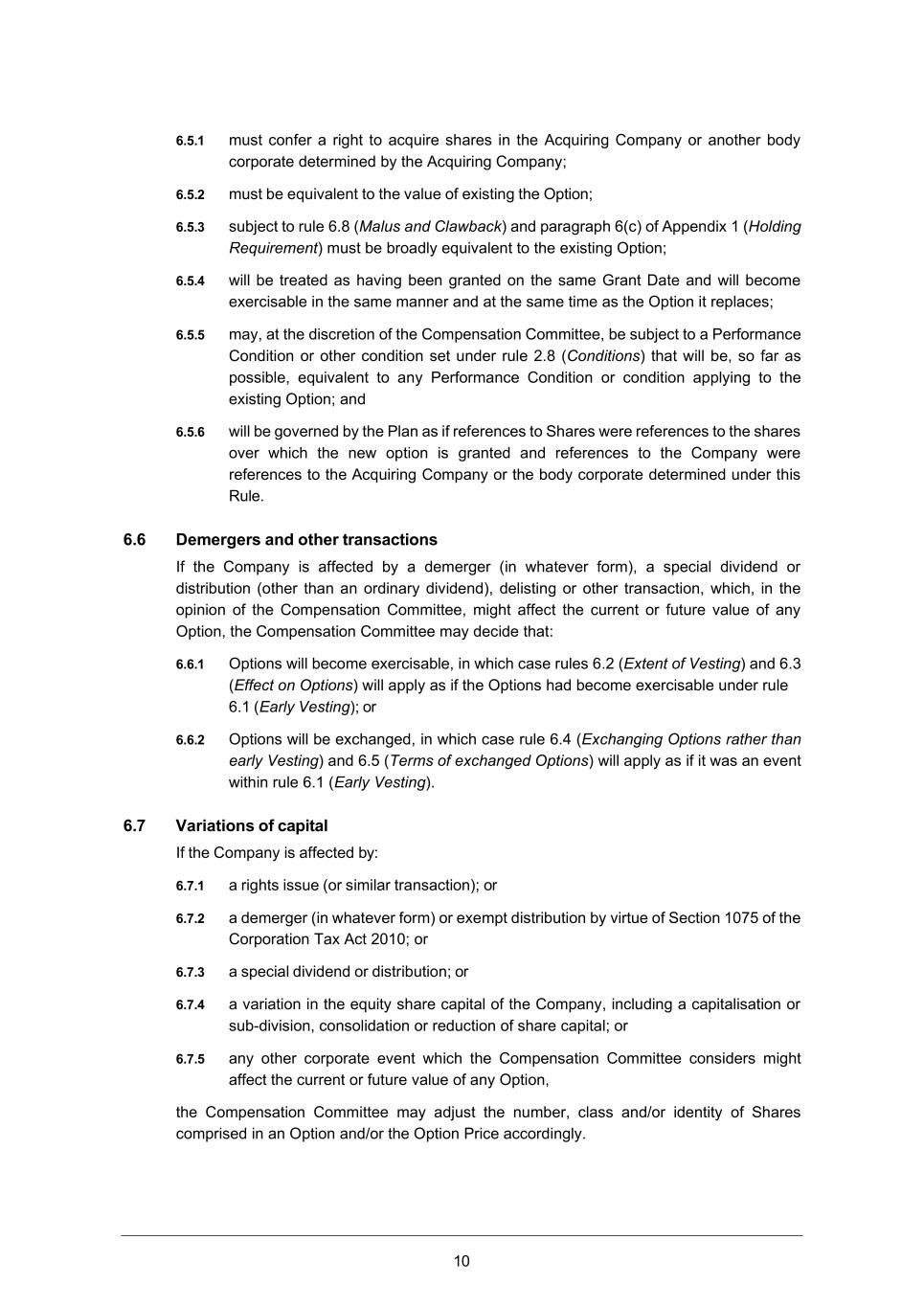 6.5.1 must confer a right to acquire shares in the Acquiring Company or another body corporate determined by the Acquiring Company;

6.5.2 must be equivalent to the value of existing the Option;

6.5.3 subject to rule 6.8 (Malus and Clawback) and paragraph 6(c) of Appendix 1 (Holding Requirement) must be broadly equivalent to the existing Option;

6.5.4 will be treated as having been granted on the same Grant Date and will become exercisable in the same manner and at the same time as the Option it replaces;

6.5.5 may, at the discretion of the Compensation Committee, be subject to a Performance Condition or other condition set under rule 2.8 (Conditions) that will be, so far as possible, equivalent to any Performance Condition or condition applying to the existing Option; and

6.5.6 will be governed by the Plan as if references to Shares were references to the shares over which the new option is granted and references to the Company were references to the Acquiring Company or the body corporate determined under this Rule.

6.6 Demergers and other transactions

If the Company is affected by a demerger (in whatever form), a special dividend or distribution (other than an ordinary dividend), delisting or other transaction, which, in the opinion of the Compensation Committee, might affect the current or future value of any Option, the Compensation Committee may decide that:

6.6.1 Options will become exercisable, in which case rules 6.2 (Extent of Vesting) and 6.3 (Effect on Options) will apply as if the Options had become exercisable under rule 6.1 (Early Vesting); or

6.6.2 Options will be exchanged, in which case rule 6.4 (Exchanging Options rather than early Vesting) and 6.5 (Terms of exchanged Options) will apply as if it was an event within rule 6.1 (Early Vesting).

6.7 Variations of capital

If the Company is affected by:

6.7.1 a rights issue (or similar transaction); or

6.7.2 a demerger (in whatever form) or exempt distribution by virtue of Section 1075 of the Corporation Tax Act 2010; or

6.7.3 a special dividend or distribution; or

6.7.4 a variation in the equity share capital of the Company, including a capitalisation or sub-division, consolidation or reduction of share capital; or

6.7.5 any other corporate event which the Compensation Committee considers might affect the current or future value of any Option,

the Compensation Committee may adjust the number, class and/or identity of Shares comprised in an Option and/or the Option Price accordingly.

10